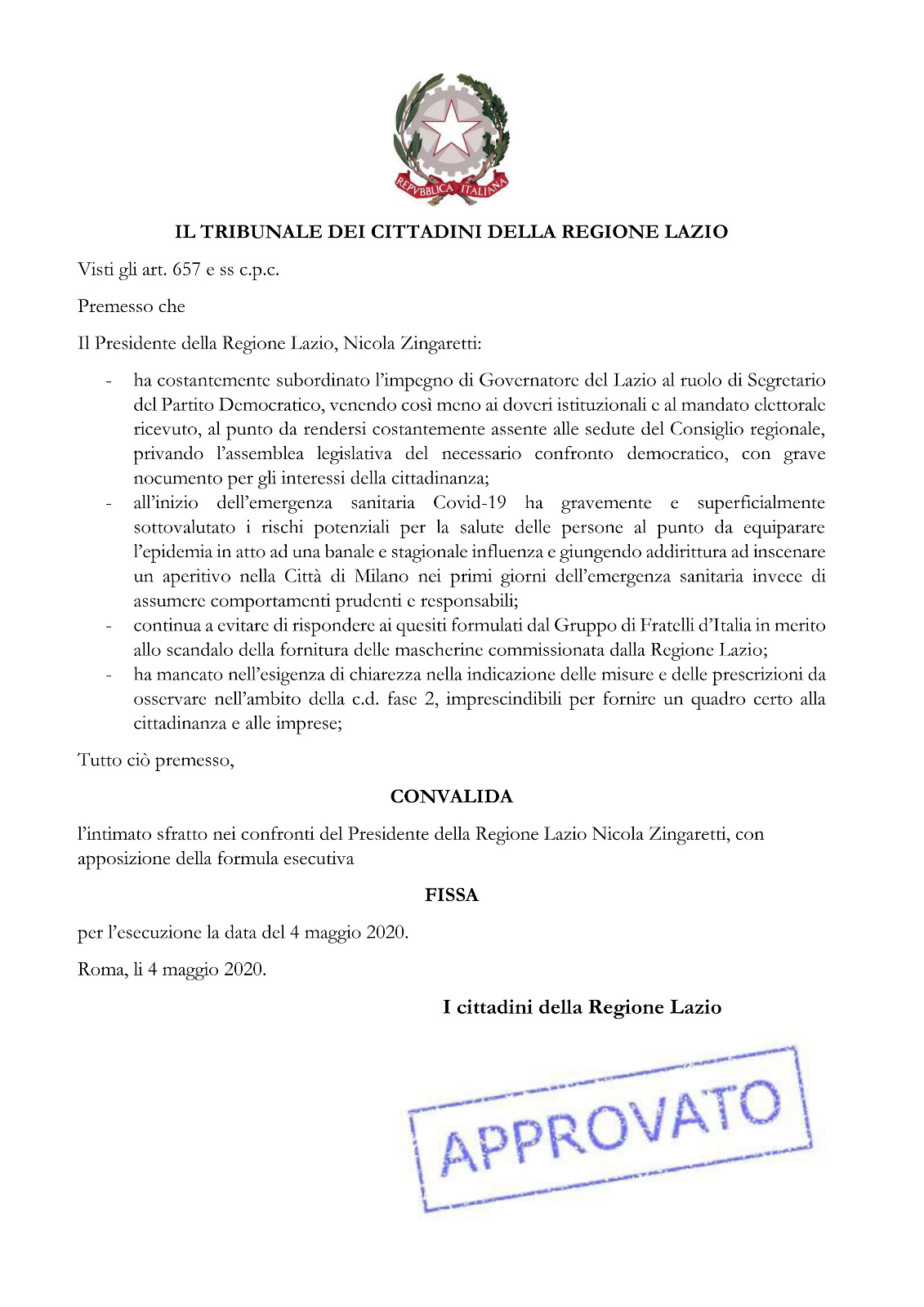 REPVBBLICA ITALIANA

IL TRIBUNALE DEI CITTADINI DELLA REGIONE LAZIO

Visti gli art. 657 e ss c.p.c.

Premesso che

Il Presidente della Regione Lazio, Nicola Zingaretti:

- ha costantemente subordinato l'impegno di Governatore del Lazio al ruolo di Segretario del Partito Democratico, venendo così meno ai doveri istituzionali e al mandato elettorale ricevuto, al punto da rendersi costantemente assente alle sedute del Consiglio regionale, privando l'assemblea legislativa del necessario confronto democratico, con grave nocumento per gli interessi della cittadinanza;
- all'inizio dell'emergenza sanitaria Covid-19 ha gravemente e superficialmente sottovalutato i rischi potenziali per la salute delle persone al punto da equiparare l'epidemia in atto ad una banale e stagionale influenza e giungendo addirittura ad inscenare un aperitivo nella Città di Milano nei primi giorni dell'emergenza sanitaria invece di assumere comportamenti prudenti e responsabili;
- continua a evitare di rispondere ai quesiti formulati dal Gruppo di Fratelli d'Italia in merito allo scandalo della fornitura delle mascherine commissionata dalla Regione Lazio;
- ha mancato nell'esigenza di chiarezza nella indicazione delle misure e delle prescrizioni da osservare nell'ambito della c.d. fase 2, imprescindibili per fornire un quadro certo alla cittadinanza e alle imprese;

Tutto ciò premesso,

CONVALIDA

l'intimato sfratto nei confronti del Presidente della Regione Lazio Nicola Zingaretti, con apposizione della formula esecutiva

FISSA

per l'esecuzione la data del 4 maggio 2020.

Roma, li 4 maggio 2020.

I cittadini della Regione Lazio

APPROVATO